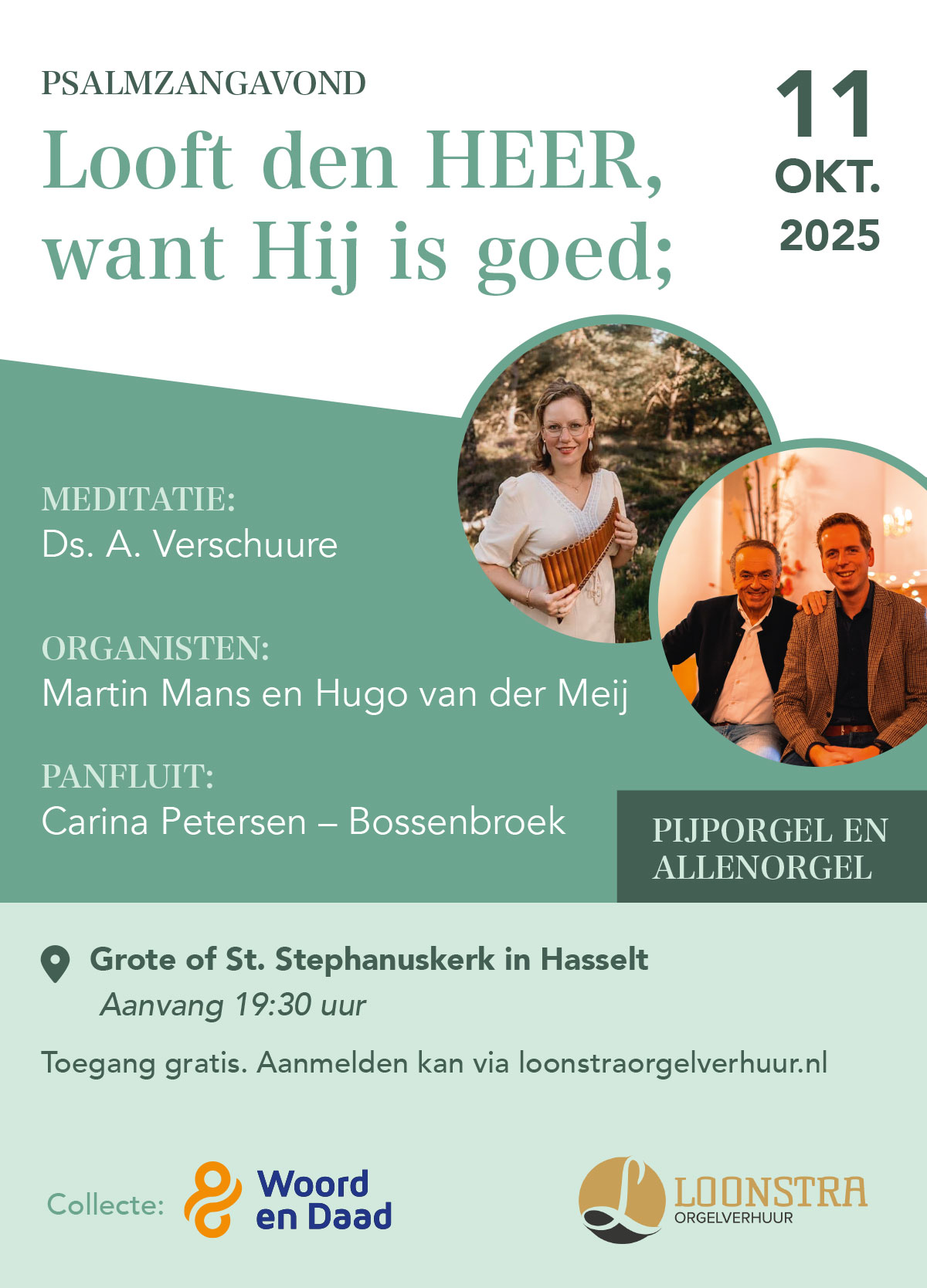 PSALMZANGAVOND

Looft den HEER, want Hij is goed;

11 OKT. 2025

MEDITATIE:
Ds. A. Verschuure

ORGANISTEN:
Martin Mans en Hugo van der Meij

PANFLUIT:
Carina Petersen – Bossenbroek

PIJPORGEL EN ALLENORGEL

Grote of St. Stephanuskerk in Hasselt
Aanvang 19:30 uur

Toegang gratis. Aanmelden kan via loonstraorgelverhuur.nl

Collecte: Woord en Daad

LOONSTRA ORGELVERHUUR